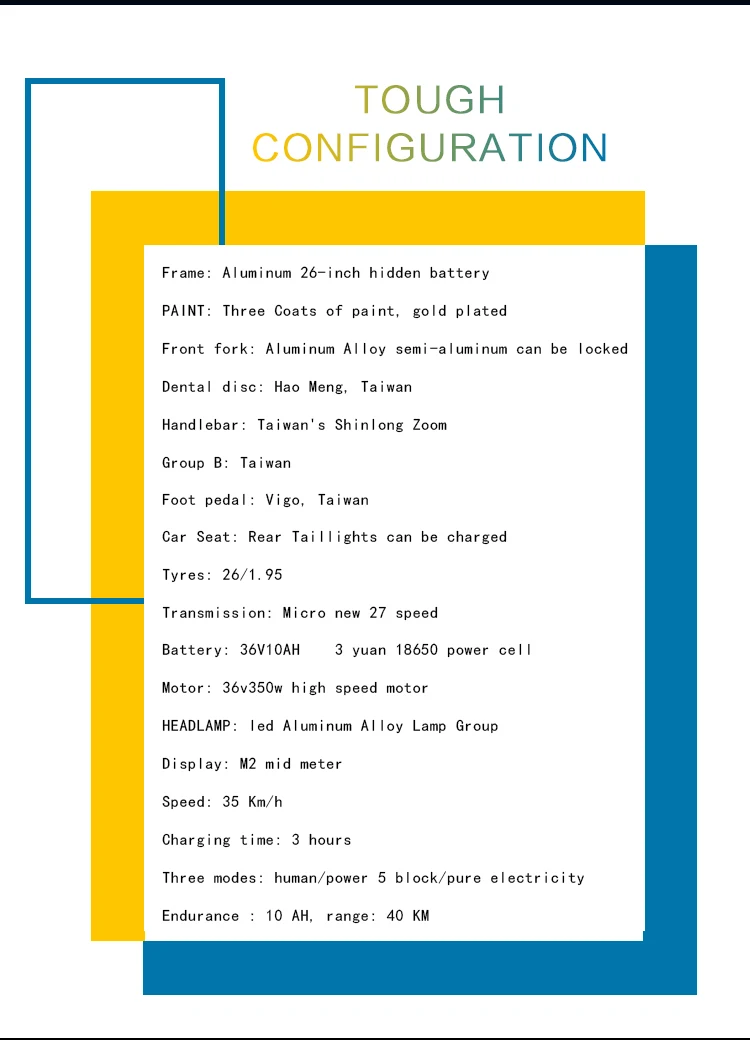 TOUGH
CONFIGURATION

Frame: Aluminum 26-inch hidden battery

PAINT: Three Coats of paint, gold plated

Front fork: Aluminum Alloy semi-aluminum can be locked

Dental disc: Hao Meng, Taiwan

Handlebar: Taiwan's Shinlong Zoom

Group B: Taiwan

Foot pedal: Vigo, Taiwan

Car Seat: Rear Taillights can be charged

Tyres: 26/1.95

Transmission: Micro new 27 speed

Battery: 36V10AH 3 yuan 18650 power cell

Motor: 36v350w high speed motor

HEADLAMP: led Aluminum Alloy Lamp Group

Display: M2 mid meter

Speed: 35 Km/h

Charging time: 3 hours

Three modes: human/power 5 block/pure electricity

Endurance : 10 AH, range: 40 KM